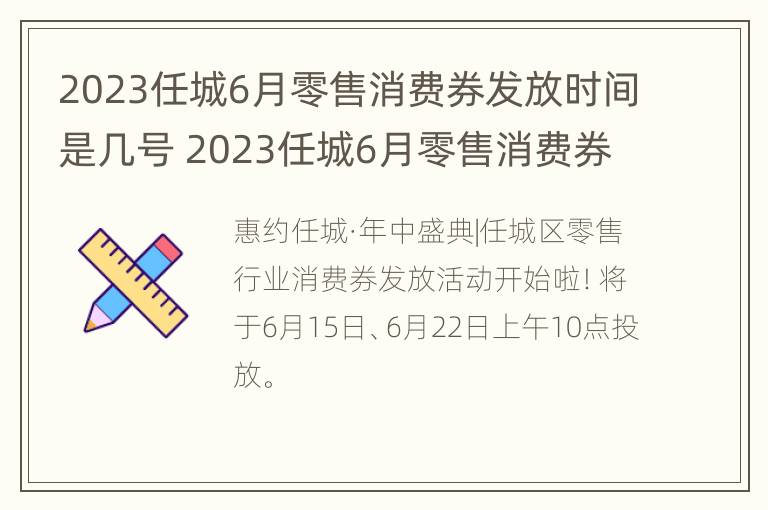 2023任城6月零售消费券发放时间是几号 2023任城6月零售消费券

惠约任城·年中盛典|任城区零售行业消费券发放活动开始啦! 将于6月15日、6月22日上午10点投放。